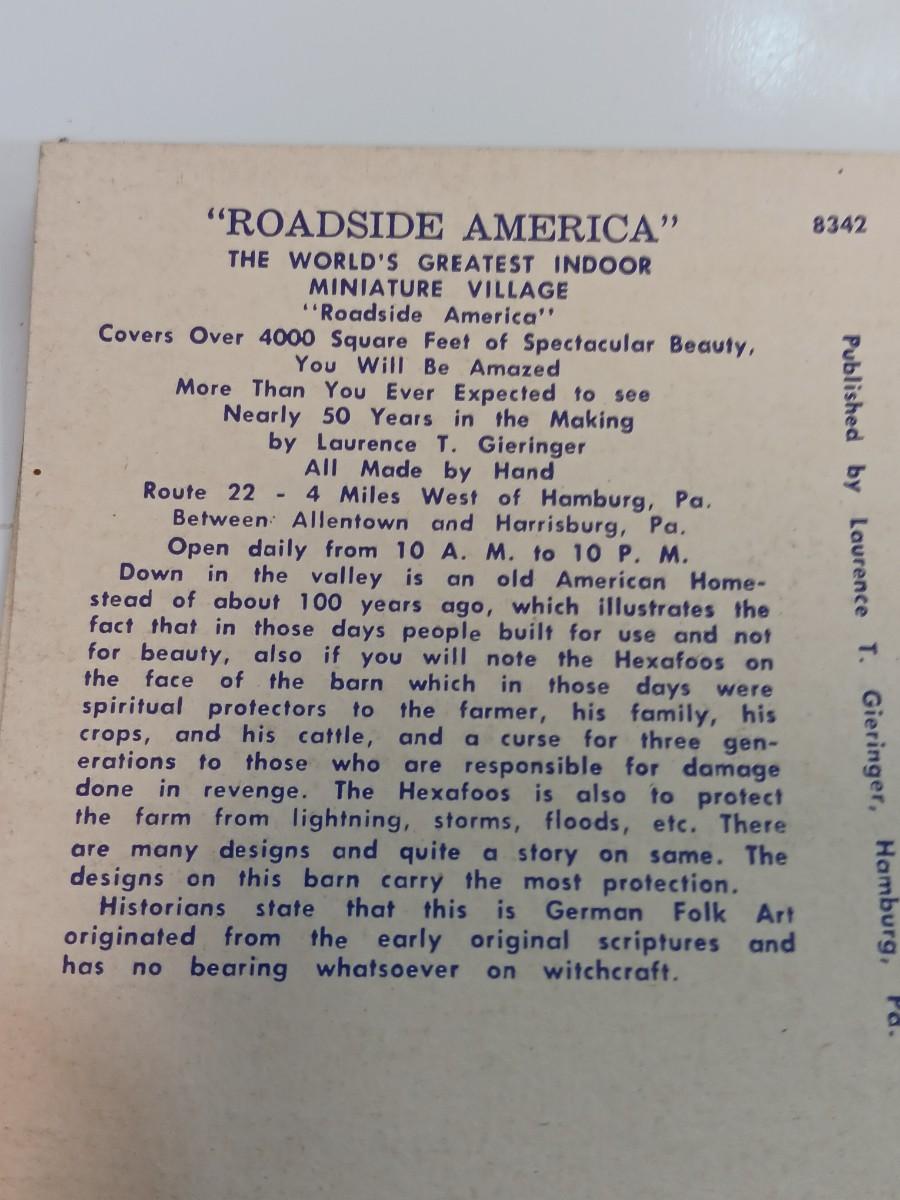 "ROADSIDE AMERICA"

8342

THE WORLD'S GREATEST INDOOR MINIATURE VILLAGE
"Roadside America"
Covers Over 4000 Square Feet of Spectacular Beauty,
You Will Be Amazed
More Than You Ever Expected to see
Nearly 50 Years in the Making
by Laurence T. Gieringer
All Made by Hand
Route 22 - 4 Miles West of Hamburg, Pa.
Between Allentown and Harrisburg, Pa.
Open daily from 10 A. M. to 10 P. M.

Down in the valley is an old American Homestead of about 100 years ago, which illustrates the fact that in those days people built for use and not for beauty, also if you will note the Hexafoos on the face of the barn which in those days were spiritual protectors to the farmer, his family, his crops, and his cattle, and a curse for three generations to those who are responsible for damage done in revenge. The Hexafoos is also to protect the farm from lightning, storms, floods, etc. There are many designs and quite a story on same. The designs on this barn carry the most protection.

Historians state that this is German Folk Art originated from the early original scriptures and has no bearing whatsoever on witchcraft.

Published by Laurence T. Gieringer, Hamburg, Pa.